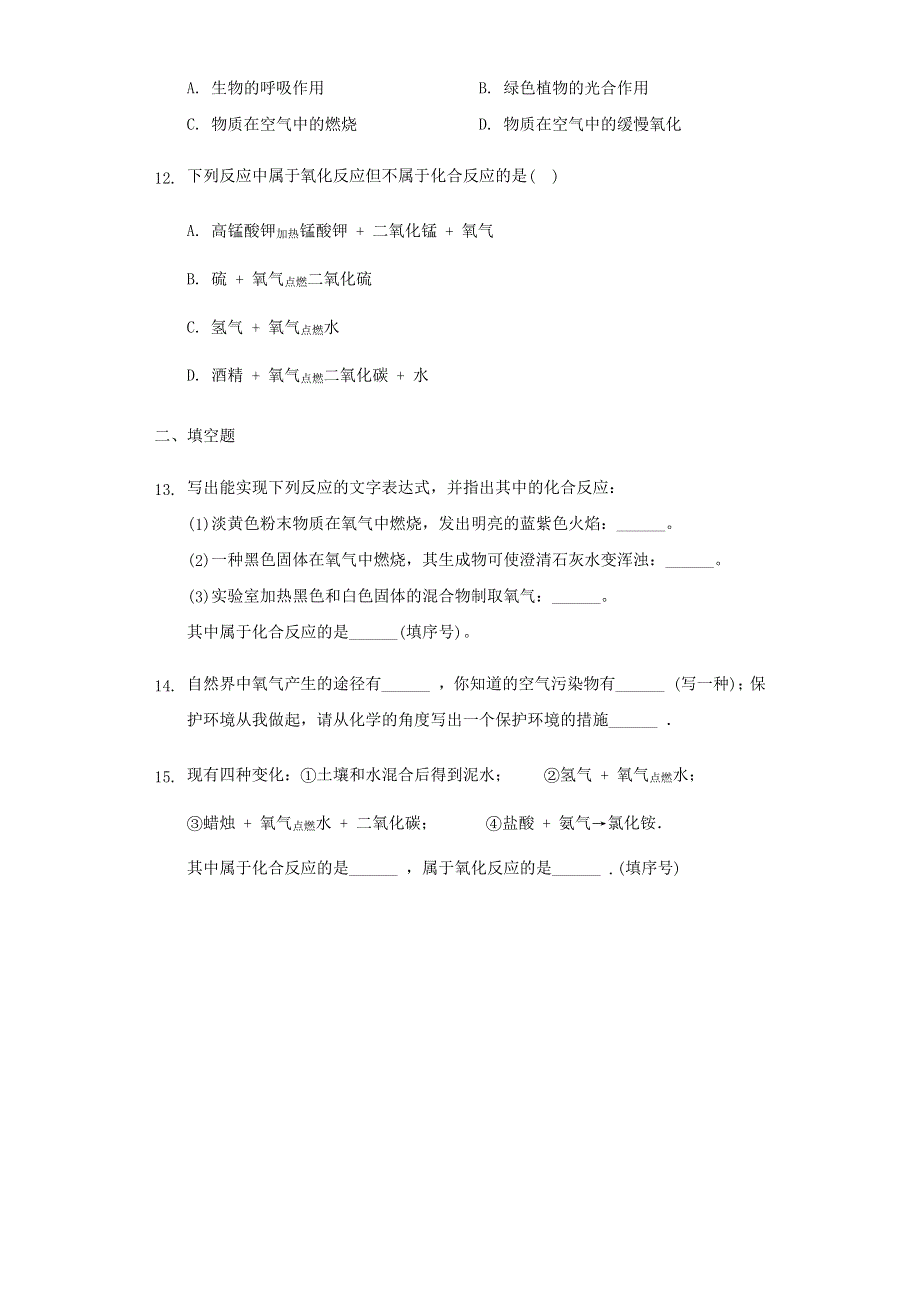 A. 生物的呼吸作用

B. 绿色植物的光合作用

C. 物质在空气中的燃烧

D. 物质在空气中的缓慢氧化

12. 下列反应中属于氧化反应但不属于化合反应的是( )

A. 高锰酸钾$_{加热}$锰酸钾 + 二氧化锰 + 氧气

B. 硫 + 氧气$_{点燃}$二氧化硫

C. 氢气 + 氧气$_{点燃}$水

D. 酒精 + 氧气$_{点燃}$二氧化碳 + 水

二、填空题

13. 写出能实现下列反应的文字表达式，并指出其中的化合反应：

(1)淡黄色粉末物质在氧气中燃烧，发出明亮的蓝紫色火焰：______。

(2)一种黑色固体在氧气中燃烧，其生成物可使澄清石灰水变浑浊：______。

(3)实验室加热黑色和白色固体的混合物制取氧气：______。

其中属于化合反应的是______(填序号)。

14. 自然界中氧气产生的途径有______ ，你知道的空气污染物有______ (写一种)；保护环境从我做起，请从化学的角度写出一个保护环境的措施______ .

15. 现有四种变化：①土壤和水混合后得到泥水； ②氢气 + 氧气$_{点燃}$水；

③蜡烛 + 氧气$_{点燃}$水 + 二氧化碳； ④盐酸 + 氨气→氯化铵.

其中属于化合反应的是______ ，属于氧化反应的是______ .(填序号)